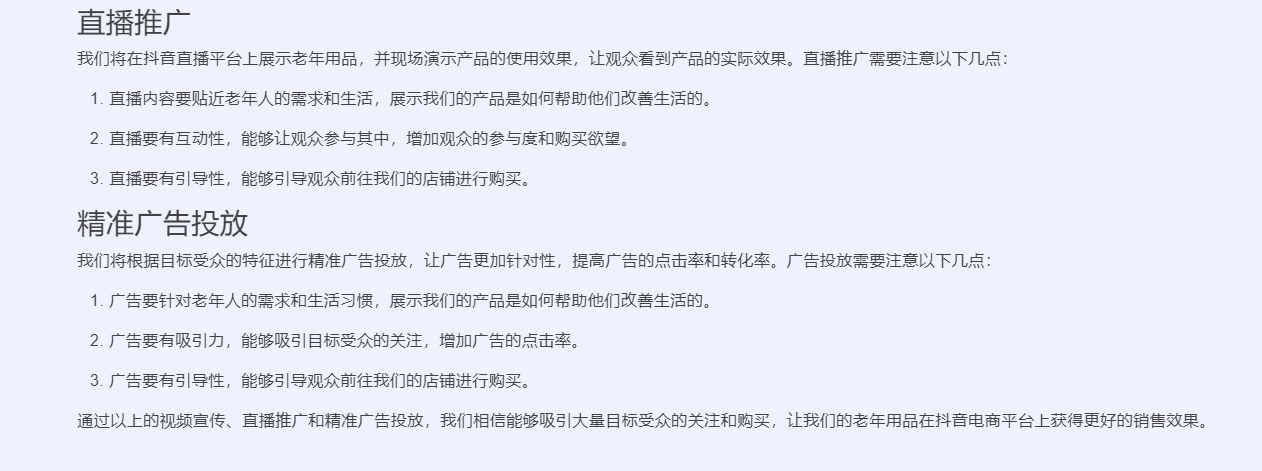 直播推广

我们将在抖音直播平台上展示老年用品，并现场演示产品的使用效果，让观众看到产品的实际效果。直播推广需要注意以下几点：

1. 直播内容要贴近老年人的需求和生活，展示我们的产品是如何帮助他们改善生活的。

2. 直播要有互动性，能够让观众参与其中，增加观众的参与度和购买欲望。

3. 直播要有引导性，能够引导观众前往我们的店铺进行购买。

精准广告投放

我们将根据目标受众的特征进行精准广告投放，让广告更加针对性，提高广告的点击率和转化率。广告投放需要注意以下几点：

1. 广告要针对老年人的需求和生活习惯，展示我们的产品是如何帮助他们改善生活的。

2. 广告要有吸引力，能够吸引目标受众的关注，增加广告的点击率。

3. 广告要有引导性，能够引导观众前往我们的店铺进行购买。

通过以上的视频宣传、直播推广和精准广告投放，我们相信能够吸引大量目标受众的关注和购买，让我们的老年用品在抖音电商平台上获得更好的销售效果。